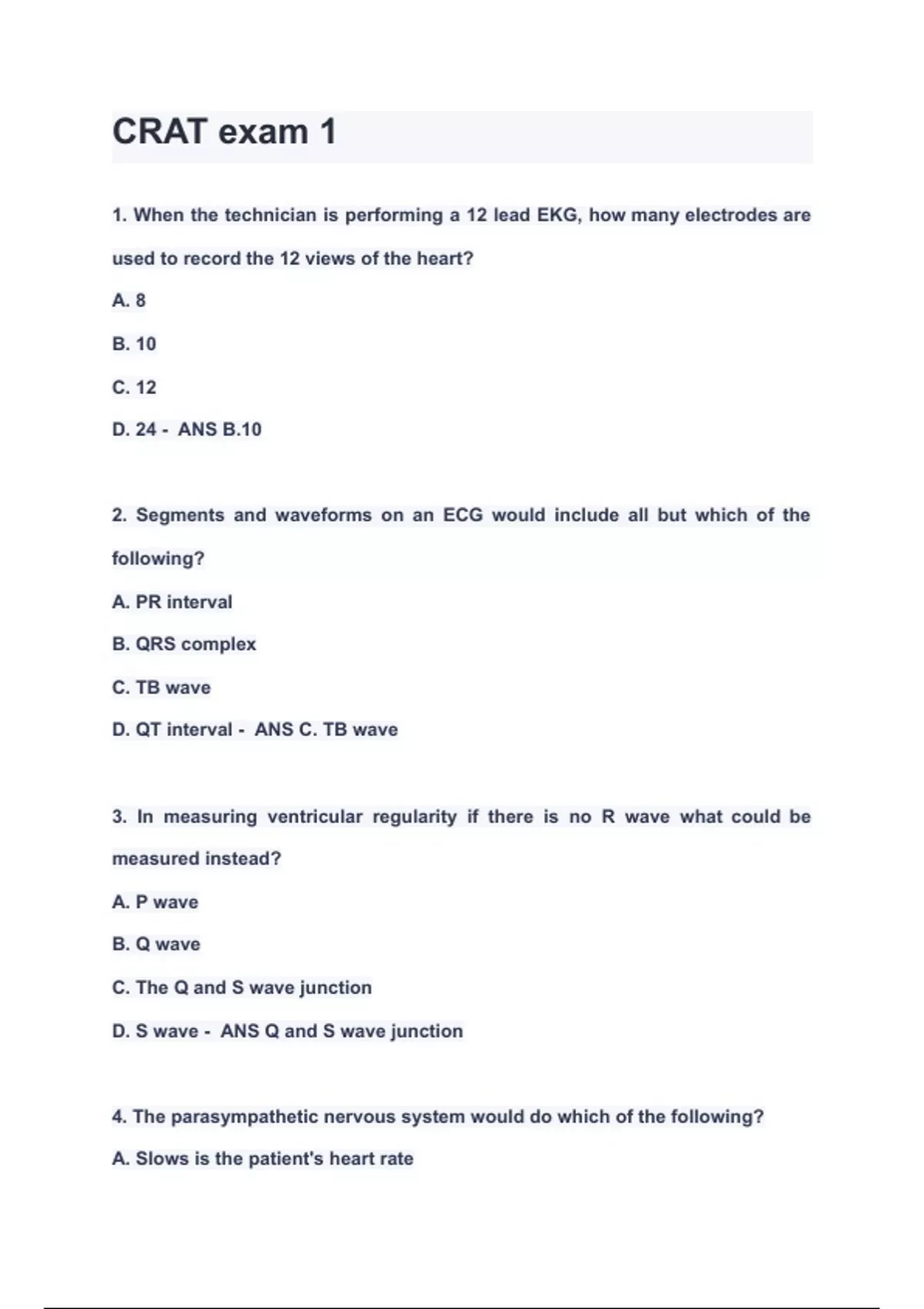 CRAT exam 1

1. When the technician is performing a 12 lead EKG, how many electrodes are used to record the 12 views of the heart?

A. 8

B. 10

C. 12

D. 24 - ANS B.10

2. Segments and waveforms on an ECG would include all but which of the following?

A. PR interval

B. QRS complex

C. TB wave

D. QT interval - ANS C. TB wave

3. In measuring ventricular regularity if there is no R wave what could be measured instead?

A. P wave

B. Q wave

C. The Q and S wave junction

D. S wave - ANS Q and S wave junction

4. The parasympathetic nervous system would do which of the following?

A. Slows is the patient's heart rate